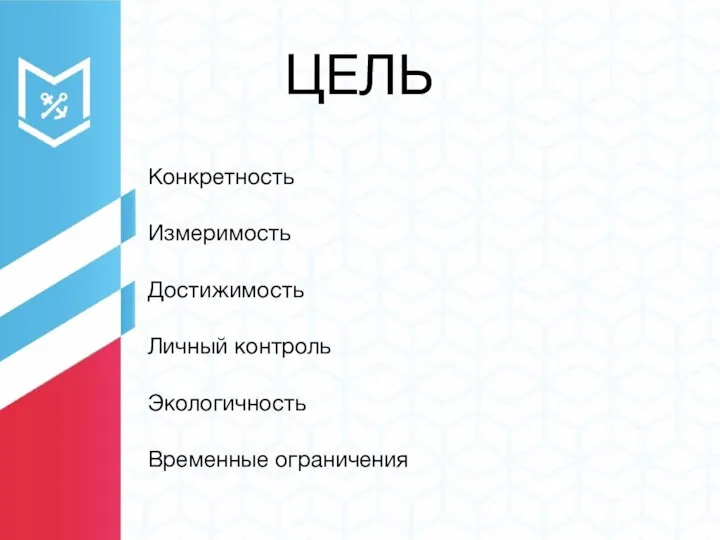 ЦЕЛЬ

Конкретность

Измеримость

Достижимость

Личный контроль

Экологичность

Временные ограничения